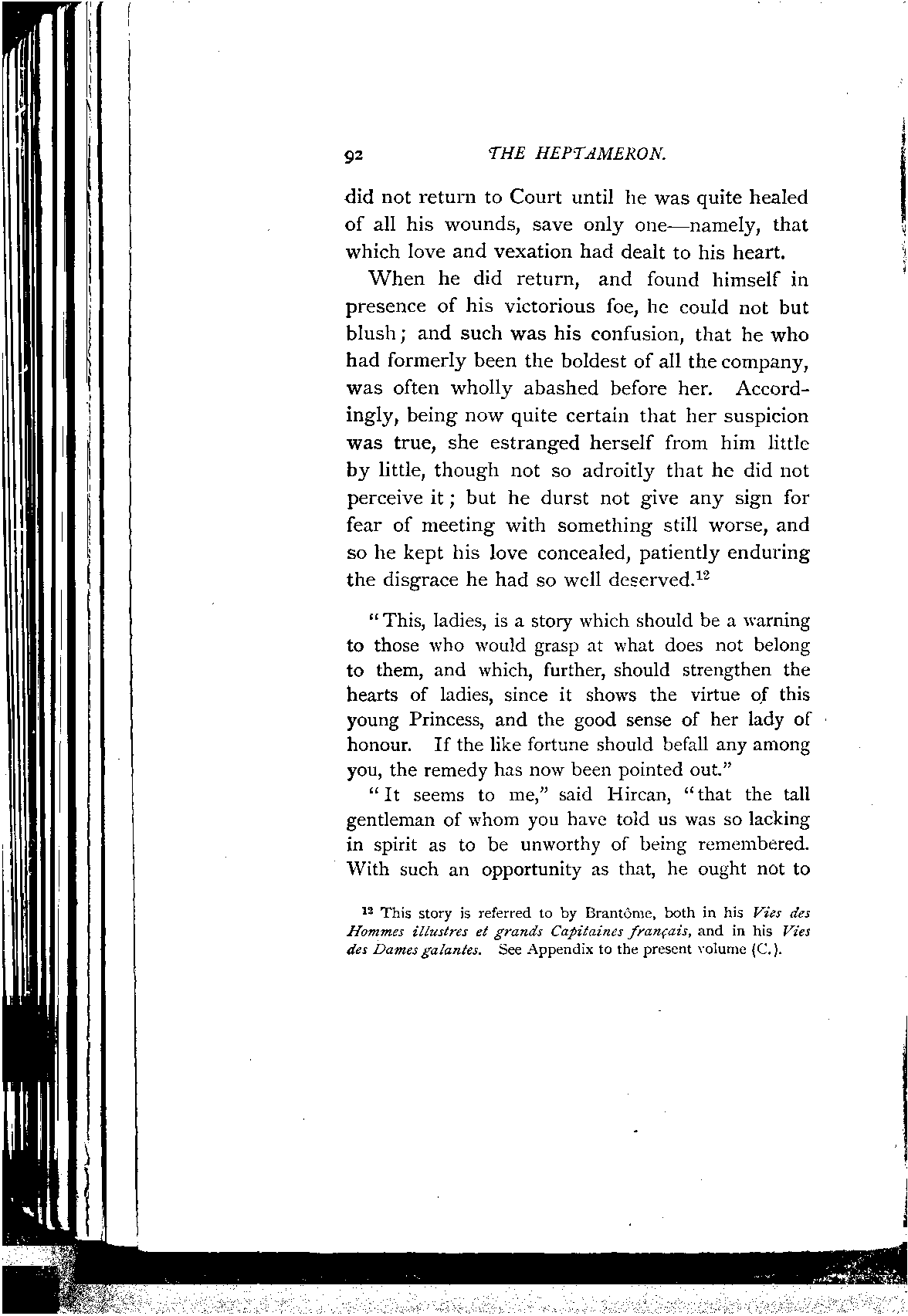 92 THE HEPTAMERON.

did not return to Court until he was quite healed of all his wounds, save only one—namely, that which love and vexation had dealt to his heart.

When he did return, and found himself in presence of his victorious foe, he could not but blush; and such was his confusion, that he who had formerly been the boldest of all the company, was often wholly abashed before her. Accordingly, being now quite certain that her suspicion was true, she estranged herself from him little by little, though not so adroitly that he did not perceive it; but he durst not give any sign for fear of meeting with something still worse, and so he kept his love concealed, patiently enduring the disgrace he had so well deserved.$^{12}$

"This, ladies, is a story which should be a warning to those who would grasp at what does not belong to them, and which, further, should strengthen the hearts of ladies, since it shows the virtue of this young Princess, and the good sense of her lady of honour. If the like fortune should befall any among you, the remedy has now been pointed out."

"It seems to me," said Hircan, "that the tall gentleman of whom you have told us was so lacking in spirit as to be unworthy of being remembered. With such an opportunity as that, he ought not to

$^{12}$ This story is referred to by Brantôme, both in his Vies des Hommes illustres et grands Capitaines français, and in his Vies des Dames galantes. See Appendix to the present volume (C.).